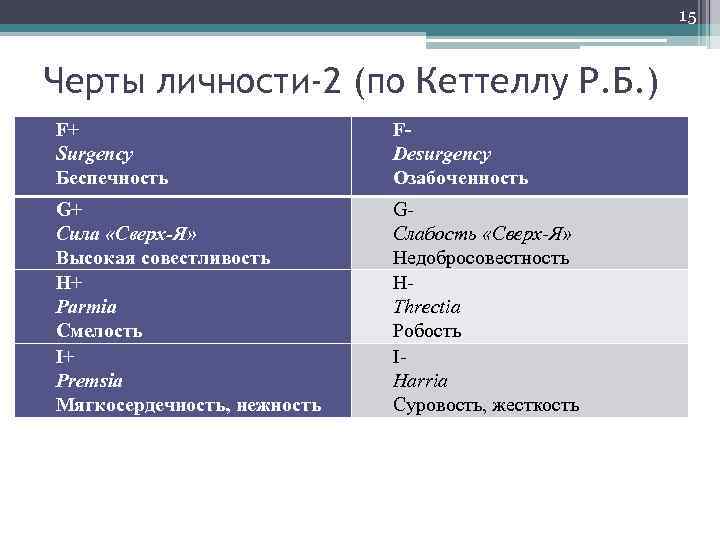 15

Черты личности-2 (по Кеттеллу Р.Б.)

| F+ Surgency Беспечность | F- Desurgency Озабоченность |
|---|---|
| G+ Сила «Сверх-Я» Высокая совестливость | G- Слабость «Сверх-Я» Недобросовестность |
| H+ Parmia Смелость | H- Threctia Робость |
| I+ Premsia Мягкосердечность, нежность | I- Harria Суровость, жесткость |